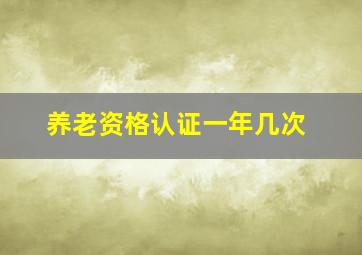 养老资格认证一年几次